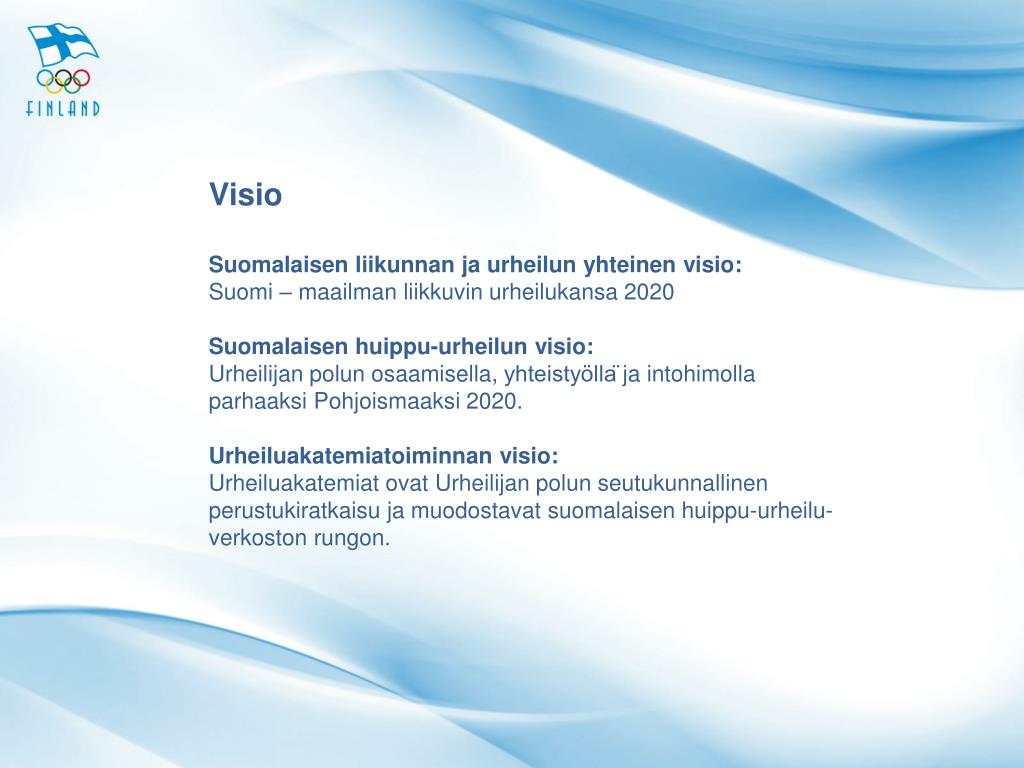 FINLAND

Visio

Suomalaisen liikunnan ja urheilun yhteinen visio:
Suomi – maailman liikkuvin urheilukansa 2020

Suomalaisen huippu-urheilun visio:
Urheilijan polun osaamisella, yhteistyöllä ja intohimolla parhaaksi Pohjoismaaksi 2020.

Urheiluakatemiatoiminnan visio:
Urheiluakatemiat ovat Urheilijan polun seutukunnallinen perustukiratkaisu ja muodostavat suomalaisen huippu-urheiluverkoston rungon.